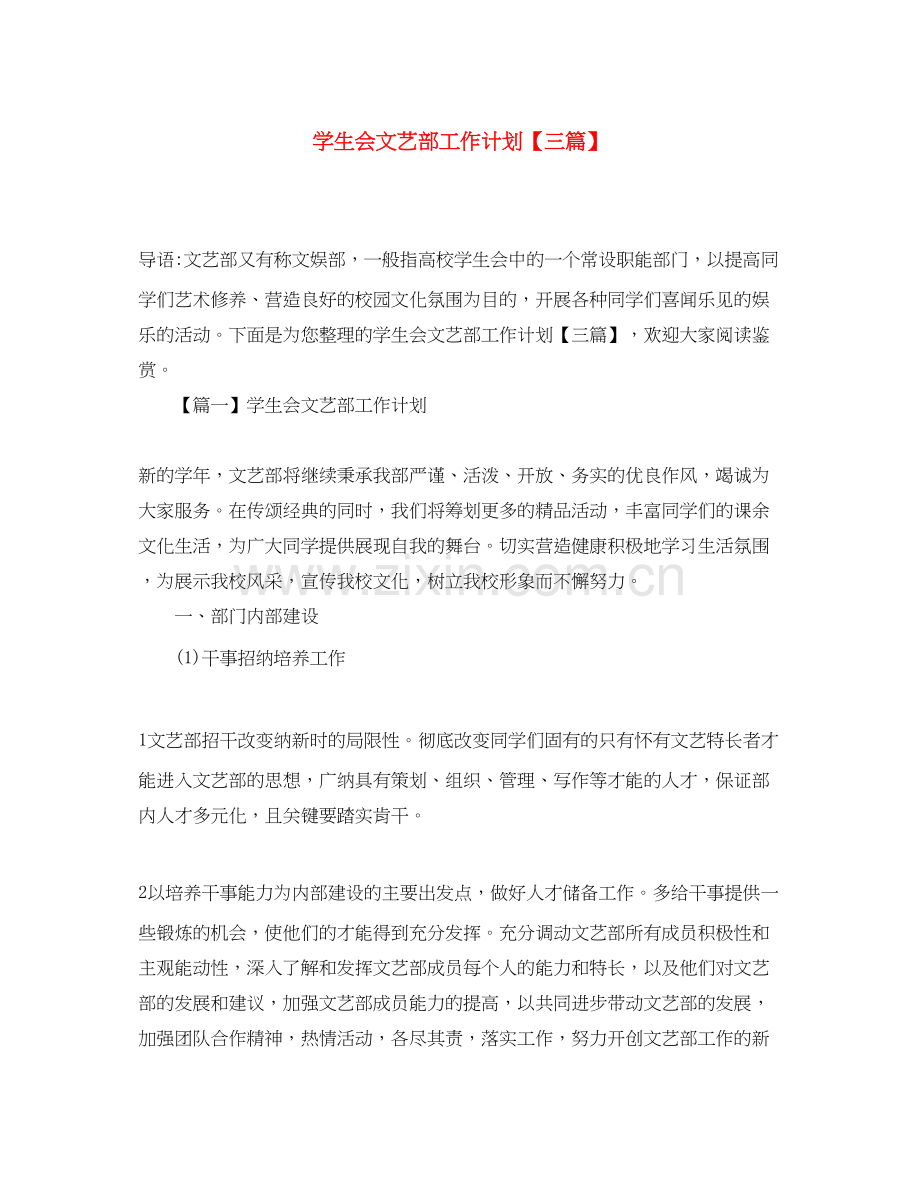 学生会文艺部工作计划【三篇】

导语:文艺部又有称文娱部，一般指高校学生会中的一个常设职能部门，以提高同学们艺术修养、营造良好的校园文化氛围为目的，开展各种同学们喜闻乐见的娱乐的活动。下面是为您整理的学生会文艺部工作计划【三篇】，欢迎大家阅读鉴赏。

【篇一】学生会文艺部工作计划

新的学年，文艺部将继续秉承我部严谨、活泼、开放、务实的优良作风，竭诚为大家服务。在传颂经典的同时，我们将筹划更多的精品活动，丰富同学们的课余文化生活，为广大同学提供展现自我的舞台。切实营造健康积极地学习生活氛围，为展示我校风采，宣传我校文化，树立我校形象而不懈努力。

一、部门内部建设

(1)干事招纳培养工作

1文艺部招干改变纳新时的局限性。彻底改变同学们固有的只有怀有文艺特长者才能进入文艺部的思想，广纳具有策划、组织、管理、写作等才能的人才，保证部内人才多元化，且关键要踏实肯干。

2以培养干事能力为内部建设的主要出发点，做好人才储备工作。多给干事提供一些锻炼的机会，使他们的才能得到充分发挥。充分调动文艺部所有成员积极性和主观能动性，深入了解和发挥文艺部成员每个人的能力和特长，以及他们对文艺部的发展和建议，加强文艺部成员能力的提高，以共同进步带动文艺部的发展，加强团队合作精神，热情活动，各尽其责，落实工作，努力开创文艺部工作的新

www.zixin.com.cn